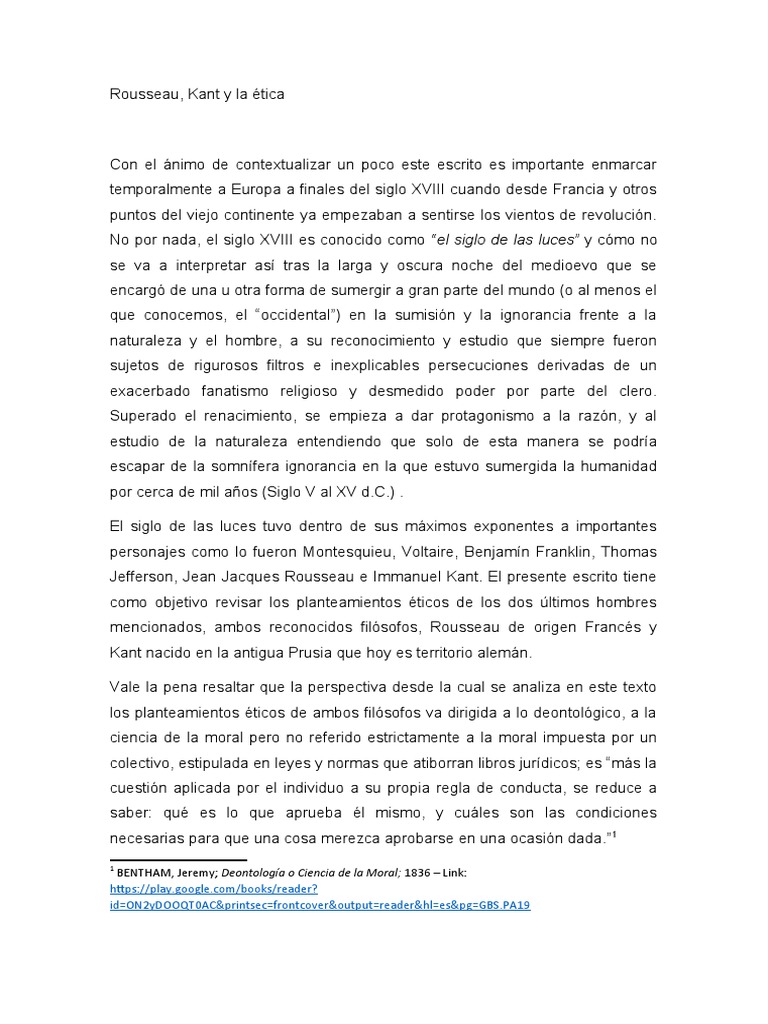 Rousseau, Kant y la ética

Con el ánimo de contextualizar un poco este escrito es importante enmarcar temporalmente a Europa a finales del siglo XVIII cuando desde Francia y otros puntos del viejo continente ya empezaban a sentirse los vientos de revolución. No por nada, el siglo XVIII es conocido como "el siglo de las luces" y cómo no se va a interpretar así tras la larga y oscura noche del medioevo que se encargó de una u otra forma de sumergir a gran parte del mundo (o al menos el que conocemos, el "occidental") en la sumisión y la ignorancia frente a la naturaleza y el hombre, a su reconocimiento y estudio que siempre fueron sujetos de rigurosos filtros e inexplicables persecuciones derivadas de un exacerbado fanatismo religioso y desmedido poder por parte del clero. Superado el renacimiento, se empieza a dar protagonismo a la razón, y al estudio de la naturaleza entendiendo que solo de esta manera se podría escapar de la somnífera ignorancia en la que estuvo sumergida la humanidad por cerca de mil años (Siglo V al XV d.C.) .

El siglo de las luces tuvo dentro de sus máximos exponentes a importantes personajes como lo fueron Montesquieu, Voltaire, Benjamín Franklin, Thomas Jefferson, Jean Jacques Rousseau e Immanuel Kant. El presente escrito tiene como objetivo revisar los planteamientos éticos de los dos últimos hombres mencionados, ambos reconocidos filósofos, Rousseau de origen Francés y Kant nacido en la antigua Prusia que hoy es territorio alemán.

Vale la pena resaltar que la perspectiva desde la cual se analiza en este texto los planteamientos éticos de ambos filósofos va dirigida a lo deontológico, a la ciencia de la moral pero no referido estrictamente a la moral impuesta por un colectivo, estipulada en leyes y normas que atiborran libros jurídicos; es "más la cuestión aplicada por el individuo a su propia regla de conducta, se reduce a saber: qué es lo que aprueba él mismo, y cuáles son las condiciones necesarias para que una cosa merezca aprobarse en una ocasión dada."$^1$

$^1$ BENTHAM, Jeremy; Deontología o Ciencia de la Moral; 1836 – Link: https://play.google.com/books/reader?id=ON2yDOOQT0AC&printsec=frontcover&output=reader&hl=es&pg=GBS.PA19